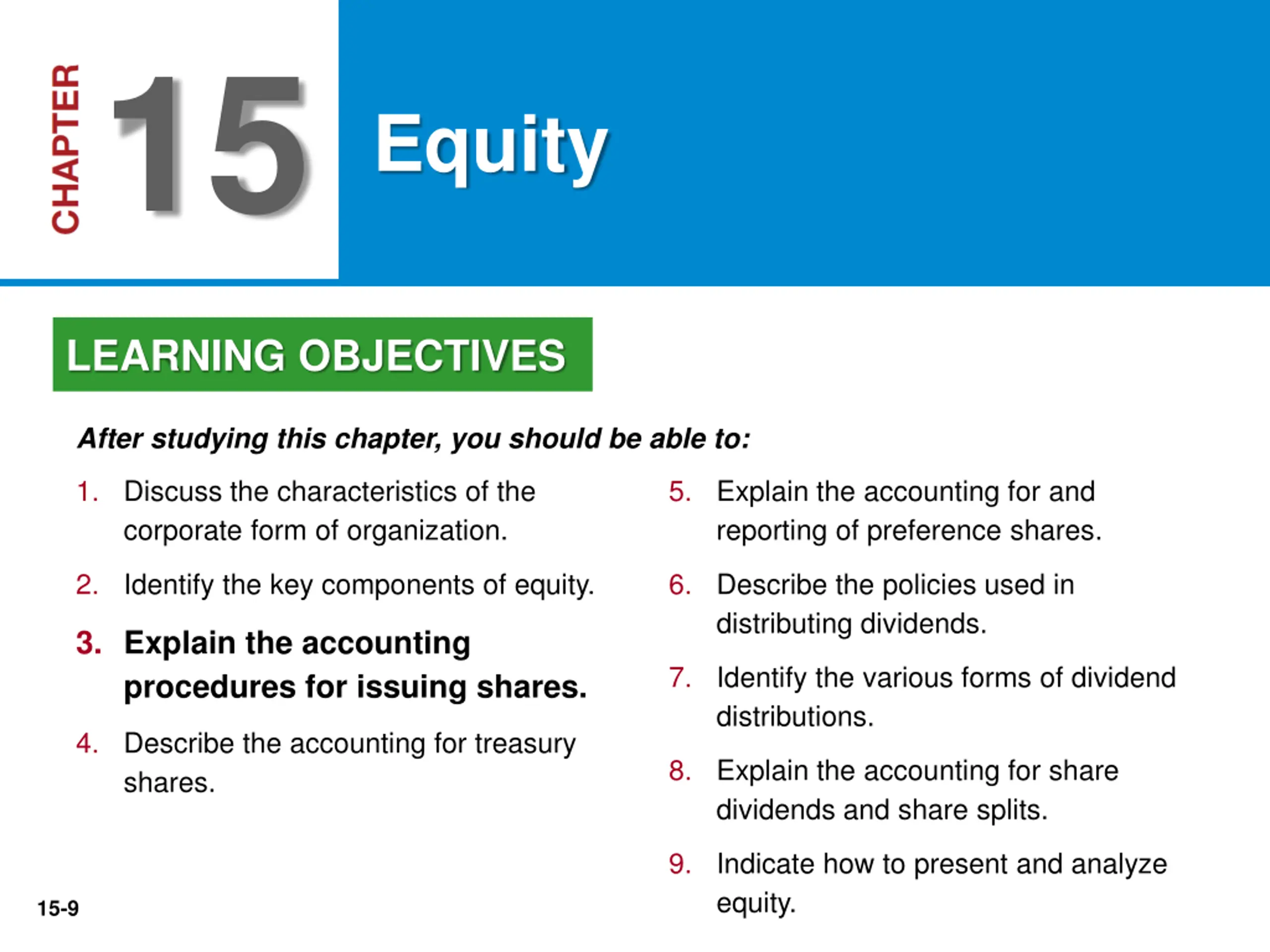 CHAPTER 15

Equity

LEARNING OBJECTIVES

After studying this chapter, you should be able to:

1. Discuss the characteristics of the corporate form of organization.

2. Identify the key components of equity.

3. Explain the accounting procedures for issuing shares.

4. Describe the accounting for treasury shares.

5. Explain the accounting for and reporting of preference shares.

6. Describe the policies used in distributing dividends.

7. Identify the various forms of dividend distributions.

8. Explain the accounting for share dividends and share splits.

9. Indicate how to present and analyze equity.

15-9